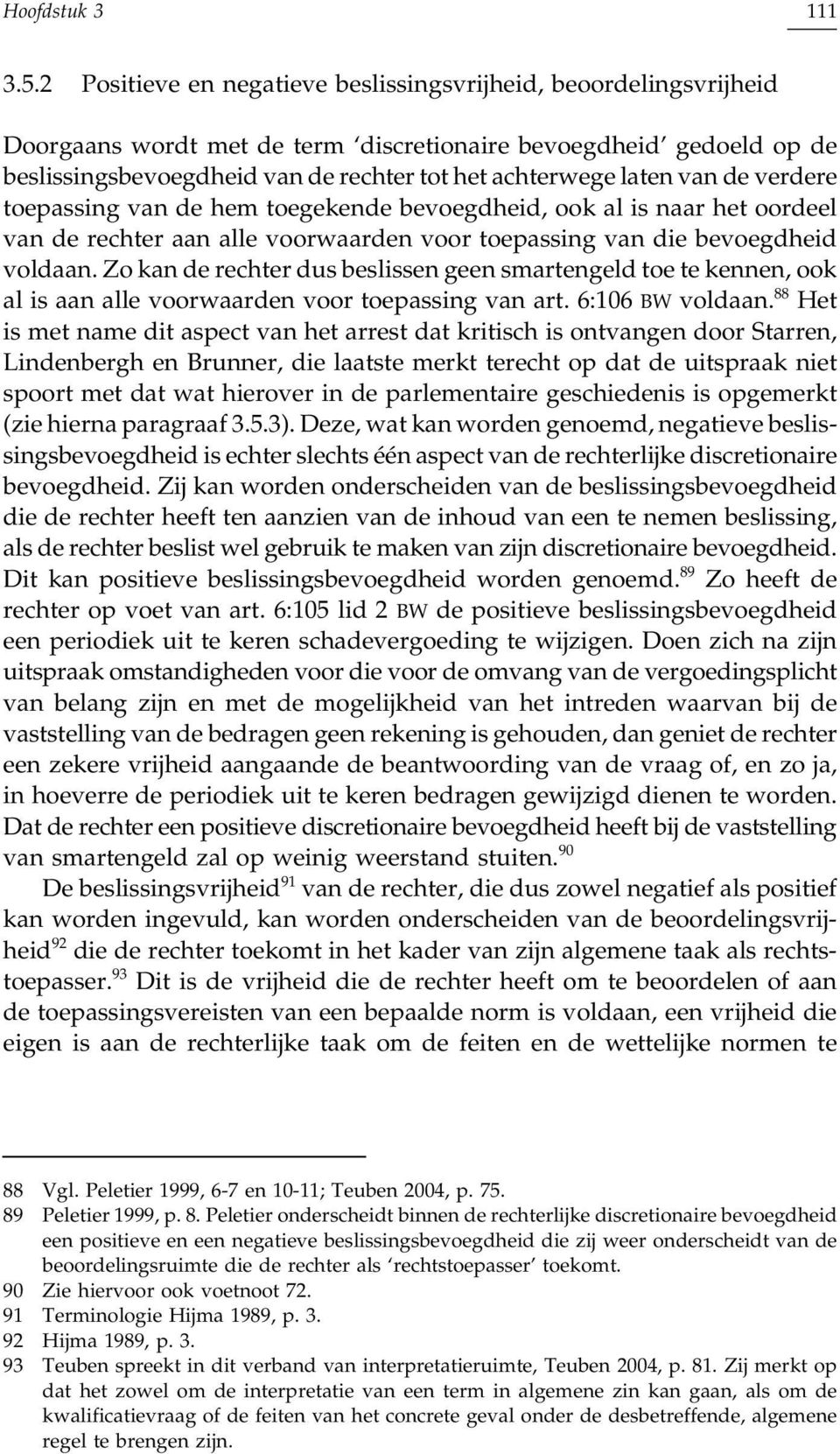 Hoofdstuk 3 111

3.5.2 Positieve en negatieve beslissingsvrijheid, beoordelingsvrijheid

Doorgaans wordt met de term 'discretionaire bevoegdheid' gedoeld op de beslissingsbevoegdheid van de rechter tot het achterwege laten van de verdere toepassing van de hem toegekende bevoegdheid, ook al is naar het oordeel van de rechter aan alle voorwaarden voor toepassing van die bevoegdheid voldaan. Zo kan de rechter dus beslissen geen smartengeld toe te kennen, ook al is aan alle voorwaarden voor toepassing van art. 6:106 BW voldaan.$^{88}$ Het is met name dit aspect van het arrest dat kritisch is ontvangen door Starren, Lindenbergh en Brunner, die laatste merkt terecht op dat de uitspraak niet spoort met dat wat hierover in de parlementaire geschiedenis is opgemerkt (zie hierna paragraaf 3.5.3). Deze, wat kan worden genoemd, negatieve beslissingsbevoegdheid is echter slechts één aspect van de rechterlijke discretionaire bevoegdheid. Zij kan worden onderscheiden van de beslissingsbevoegdheid die de rechter heeft ten aanzien van de inhoud van een te nemen beslissing, als de rechter beslist wel gebruik te maken van zijn discretionaire bevoegdheid. Dit kan positieve beslissingsbevoegdheid worden genoemd.$^{89}$ Zo heeft de rechter op voet van art. 6:105 lid 2 BW de positieve beslissingsbevoegdheid een periodiek uit te keren schadevergoeding te wijzigen. Doen zich na zijn uitspraak omstandigheden voor die voor de omvang van de vergoedingsplicht van belang zijn en met de mogelijkheid van het intreden waarvan bij de vaststelling van de bedragen geen rekening is gehouden, dan geniet de rechter een zekere vrijheid aangaande de beantwoording van de vraag of, en zo ja, in hoeverre de periodiek uit te keren bedragen gewijzigd dienen te worden. Dat de rechter een positieve discretionaire bevoegdheid heeft bij de vaststelling van smartengeld zal op weinig weerstand stuiten.$^{90}$

De beslissingsvrijheid$^{91}$ van de rechter, die dus zowel negatief als positief kan worden ingevuld, kan worden onderscheiden van de beoordelingsvrijheid$^{92}$ die de rechter toekomt in het kader van zijn algemene taak als rechtstoepasser.$^{93}$ Dit is de vrijheid die de rechter heeft om te beoordelen of aan de toepassingsvereisten van een bepaalde norm is voldaan, een vrijheid die eigen is aan de rechterlijke taak om de feiten en de wettelijke normen te

88 Vgl. Peletier 1999, 6-7 en 10-11; Teuben 2004, p. 75.
89 Peletier 1999, p. 8. Peletier onderscheidt binnen de rechterlijke discretionaire bevoegdheid een positieve en een negatieve beslissingsbevoegdheid die zij weer onderscheidt van de beoordelingsruimte die de rechter als 'rechtstoepasser' toekomt.
90 Zie hiervoor ook voetnoot 72.
91 Terminologie Hijma 1989, p. 3.
92 Hijma 1989, p. 3.
93 Teuben spreekt in dit verband van interpretatieruimte, Teuben 2004, p. 81. Zij merkt op dat het zowel om de interpretatie van een term in algemene zin kan gaan, als om de kwalificatievraag of de feiten van het concrete geval onder de desbetreffende, algemene regel te brengen zijn.